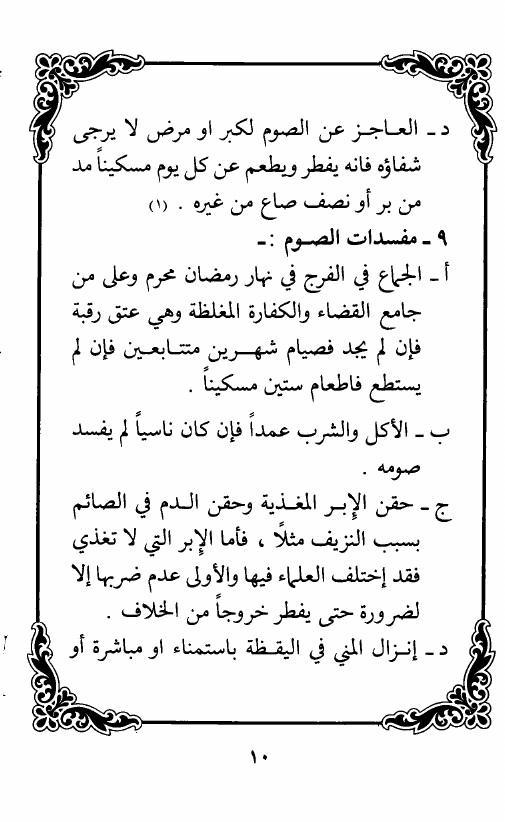 د ـ العاجز عن الصوم لكبر او مرض لا يرجى شفاؤه فانه يفطر ويطعم عن كل يوم مسكيناً مد من بر أو نصف صاع من غيره . (١)

٩ ـ مفسدات الصوم :ـ

أ ـ الجماع في الفرج في نهار رمضان محرم وعلى من جامع القضاء والكفارة المغلظة وهي عتق رقبة فإن لم يجد فصيام شهرين متتابعين فإن لم يستطع فاطعام ستين مسكيناً .

ب ـ الأكل والشرب عمداً فإن كان ناسياً لم يفسد صومه .

ج ـ حقن الإبر المغذية وحقن الدم في الصائم بسبب النزيف مثلاً ، فأما الإبر التي لا تغذي فقد إختلف العلماء فيها والأولى عدم ضربها إلا لضرورة حتى يفطر خروجاً من الخلاف .

د ـ إنزال المني في اليقظة باستمناء او مباشرة أو

١٠